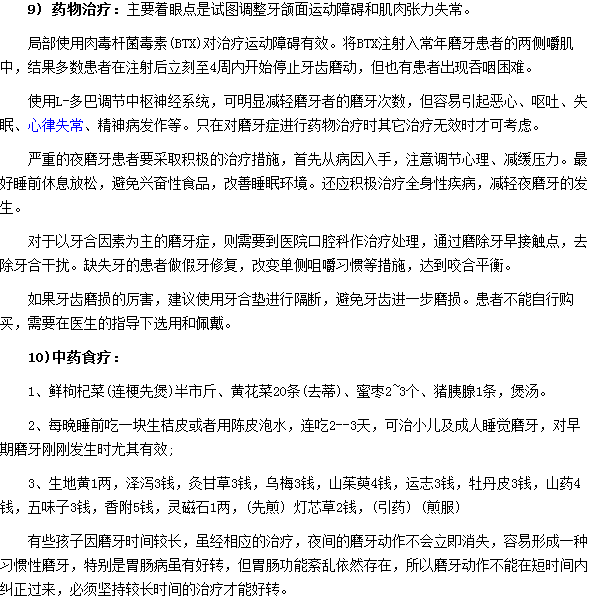 9）药物治疗：主要着眼点是试图调整牙颌面运动障碍和肌肉张力失常。

局部使用肉毒杆菌毒素(BTX)对治疗运动障碍有效。将BTX注射入常年磨牙患者的两侧嚼肌中，结果多数患者在注射后立刻至4周内开始停止牙齿磨动，但也有患者出现吞咽困难。

使用L-多巴调节中枢神经系统，可明显减轻磨牙者的磨牙次数，但容易引起恶心、呕吐、失眠、心律失常、精神病发作等。只在对磨牙症进行药物治疗时其它治疗无效时才可考虑。

严重的夜磨牙患者要采取积极的治疗措施，首先从病因入手，注意调节心理、减缓压力。最好睡前休息放松，避免兴奋性食品，改善睡眠环境。还应积极治疗全身性疾病，减轻夜磨牙的发生。

对于以牙合因素为主的磨牙症，则需要到医院口腔科作治疗处理，通过磨除牙早接触点，去除牙合干扰。缺失牙的患者做假牙修复，改变单侧咀嚼习惯等措施，达到咬合平衡。

如果牙齿磨损的厉害，建议使用牙合垫进行隔断，避免牙齿进一步磨损。患者不能自行购买，需要在医生的指导下选用和佩戴。

10)中药食疗：

1、鲜枸杞菜(连梗先煲)半市斤、黄花菜20条(去蒂)、蜜枣2~3个、猪胰腺1条，煲汤。

2、每晚睡前吃一块生桔皮或者用陈皮泡水，连吃2--3天，可治小儿及成人睡觉磨牙，对早期磨牙刚刚发生时尤其有效;

3、生地黄1两，泽泻3钱，炙甘草3钱，乌梅3钱，山茱萸4钱，运志3钱，牡丹皮3钱，山药4钱，五味子3钱，香附5钱，灵磁石1两，(先煎) 灯芯草2钱，(引药) (煎服)

有些孩子因磨牙时间较长，虽经相应的治疗，夜间的磨牙动作不会立即消失，容易形成一种习惯性磨牙，特别是胃肠病虽有好转，但胃肠功能紊乱依然存在，所以磨牙动作不能在短时间内纠正过来，必须坚持较长时间的治疗才能好转。